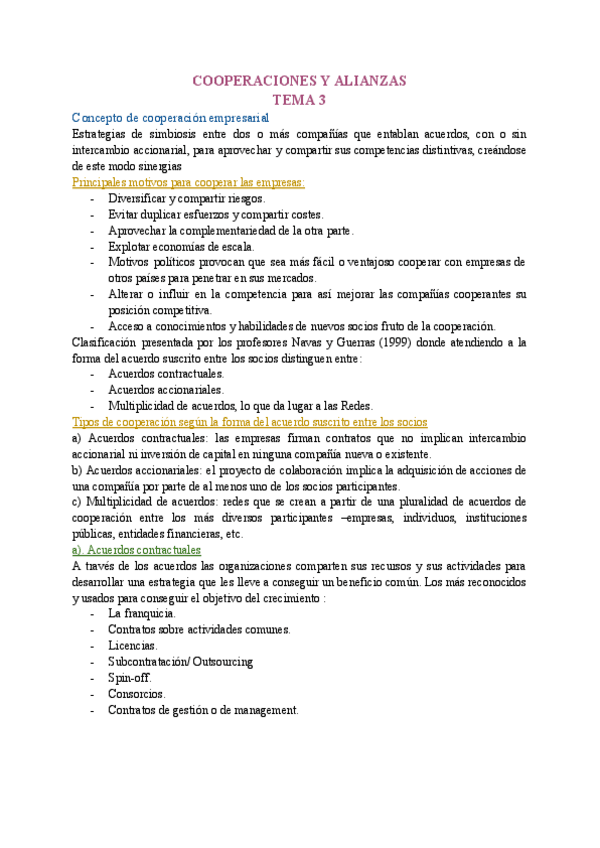 COOPERACIONES Y ALIANZAS
TEMA 3

Concepto de cooperación empresarial

Estrategias de simbiosis entre dos o más compañías que entablan acuerdos, con o sin intercambio accionarial, para aprovechar y compartir sus competencias distintivas, creándose de este modo sinergias

Principales motivos para cooperar las empresas:

- Diversificar y compartir riesgos.
- Evitar duplicar esfuerzos y compartir costes.
- Aprovechar la complementariedad de la otra parte.
- Explotar economías de escala.
- Motivos políticos provocan que sea más fácil o ventajoso cooperar con empresas de otros países para penetrar en sus mercados.
- Alterar o influir en la competencia para así mejorar las compañías cooperantes su posición competitiva.
- Acceso a conocimientos y habilidades de nuevos socios fruto de la cooperación.

Clasificación presentada por los profesores Navas y Guerras (1999) donde atendiendo a la forma del acuerdo suscrito entre los socios distinguen entre:

- Acuerdos contractuales.
- Acuerdos accionariales.
- Multiplicidad de acuerdos, lo que da lugar a las Redes.

Tipos de cooperación según la forma del acuerdo suscrito entre los socios

a) Acuerdos contractuales: las empresas firman contratos que no implican intercambio accionarial ni inversión de capital en ninguna compañía nueva o existente.

b) Acuerdos accionariales: el proyecto de colaboración implica la adquisición de acciones de una compañía por parte de al menos uno de los socios participantes.

c) Multiplicidad de acuerdos: redes que se crean a partir de una pluralidad de acuerdos de cooperación entre los más diversos participantes –empresas, individuos, instituciones públicas, entidades financieras, etc.

a). Acuerdos contractuales

A través de los acuerdos las organizaciones comparten sus recursos y sus actividades para desarrollar una estrategia que les lleve a conseguir un beneficio común. Los más reconocidos y usados para conseguir el objetivo del crecimiento :

- La franquicia.
- Contratos sobre actividades comunes.
- Licencias.
- Subcontratación/ Outsourcing
- Spin-off.
- Consorcios.
- Contratos de gestión o de management.